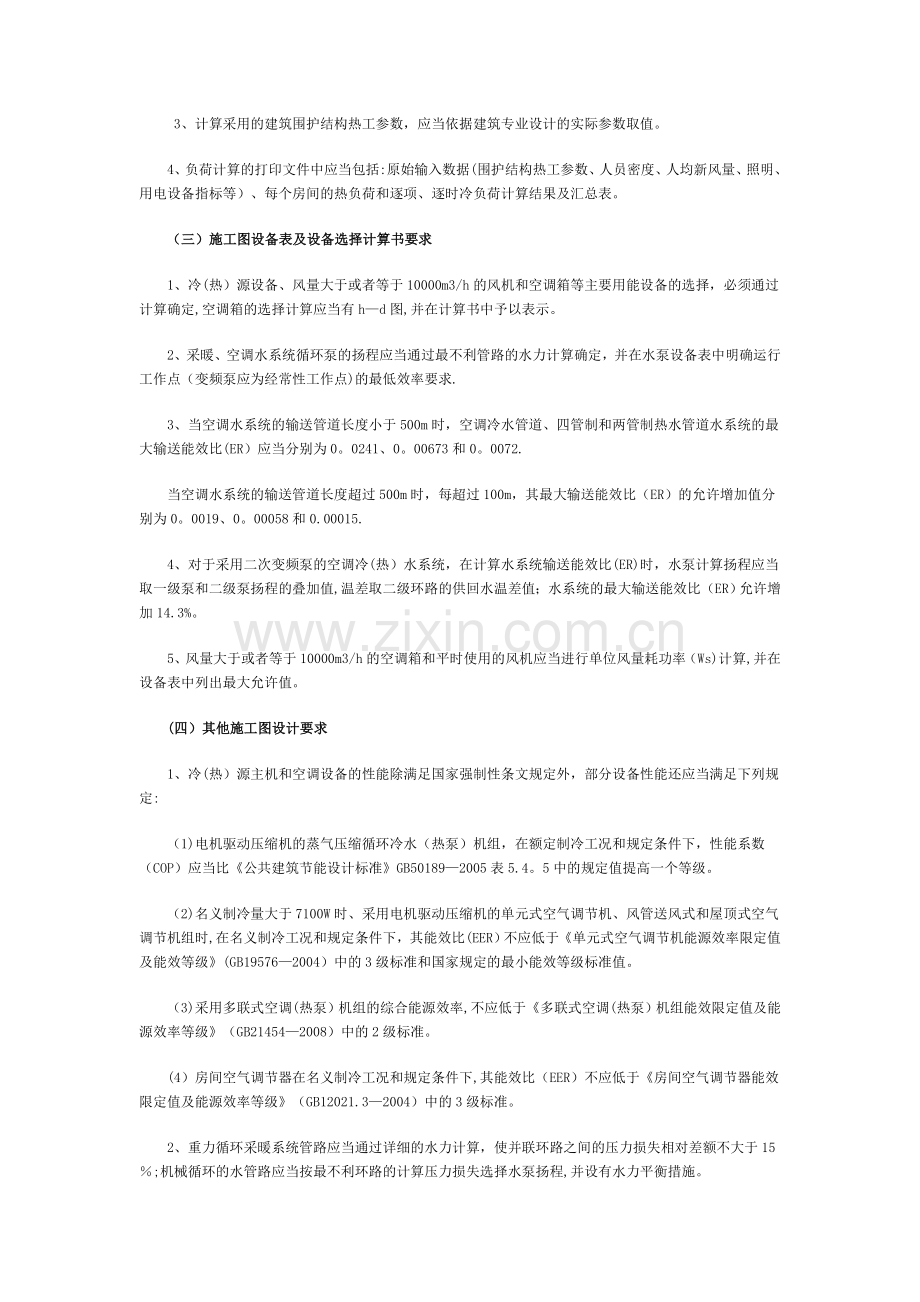 3、计算采用的建筑围护结构热工参数，应当依据建筑专业设计的实际参数取值。

4、负荷计算的打印文件中应当包括:原始输入数据(围护结构热工参数、人员密度、人均新风量、照明、用电设备指标等）、每个房间的热负荷和逐项、逐时冷负荷计算结果及汇总表。

（三）施工图设备表及设备选择计算书要求

1、冷(热）源设备、风量大于或者等于10000m3/h的风机和空调箱等主要用能设备的选择，必须通过计算确定,空调箱的选择计算应当有h—d图,并在计算书中予以表示。

2、采暖、空调水系统循环泵的扬程应当通过最不利管路的水力计算确定，并在水泵设备表中明确运行工作点（变频泵应为经常性工作点)的最低效率要求.

3、当空调水系统的输送管道长度小于500m时，空调冷水管道、四管制和两管制热水管道水系统的最大输送能效比(ER）应当分别为0。0241、0。00673和0。0072.

当空调水系统的输送管道长度超过500m时，每超过100m，其最大输送能效比（ER）的允许增加值分别为0。0019、0。00058和0.00015.

4、对于采用二次变频泵的空调冷(热）水系统，在计算水系统输送能效比(ER)时，水泵计算扬程应当取一级泵和二级泵扬程的叠加值,温差取二级环路的供回水温差值；水系统的最大输送能效比（ER）允许增加14.3%。

5、风量大于或者等于10000m3/h的空调箱和平时使用的风机应当进行单位风量耗功率（Ws)计算,并在设备表中列出最大允许值。

（四）其他施工图设计要求

1、冷(热）源主机和空调设备的性能除满足国家强制性条文规定外，部分设备性能还应当满足下列规定:

(1)电机驱动压缩机的蒸气压缩循环冷水（热泵）机组，在额定制冷工况和规定条件下，性能系数（COP）应当比《公共建筑节能设计标准》GB50189—2005表5.4。5中的规定值提高一个等级。

(2)名义制冷量大于7100W时、采用电机驱动压缩机的单元式空气调节机、风管送风式和屋顶式空气调节机组时,在名义制冷工况和规定条件下，其能效比(EER)不应低于《单元式空气调节机能源效率限定值及能效等级》(GB19576—2004）中的3级标准和国家规定的最小能效等级标准值。

(3)采用多联式空调(热泵)机组的综合能源效率,不应低于《多联式空调(热泵)机组能效限定值及能源效率等级》（GB21454—2008）中的2级标准。

(4）房间空气调节器在名义制冷工况和规定条件下,其能效比（EER）不应低于《房间空气调节器能效限定值及能源效率等级》（GB12021.3—2004）中的3级标准。

2、重力循环采暖系统管路应当通过详细的水力计算，使并联环路之间的压力损失相对差额不大于15％;机械循环的水管路应当按最不利环路的计算压力损失选择水泵扬程,并设有水力平衡措施。

www.zixin.com.cn